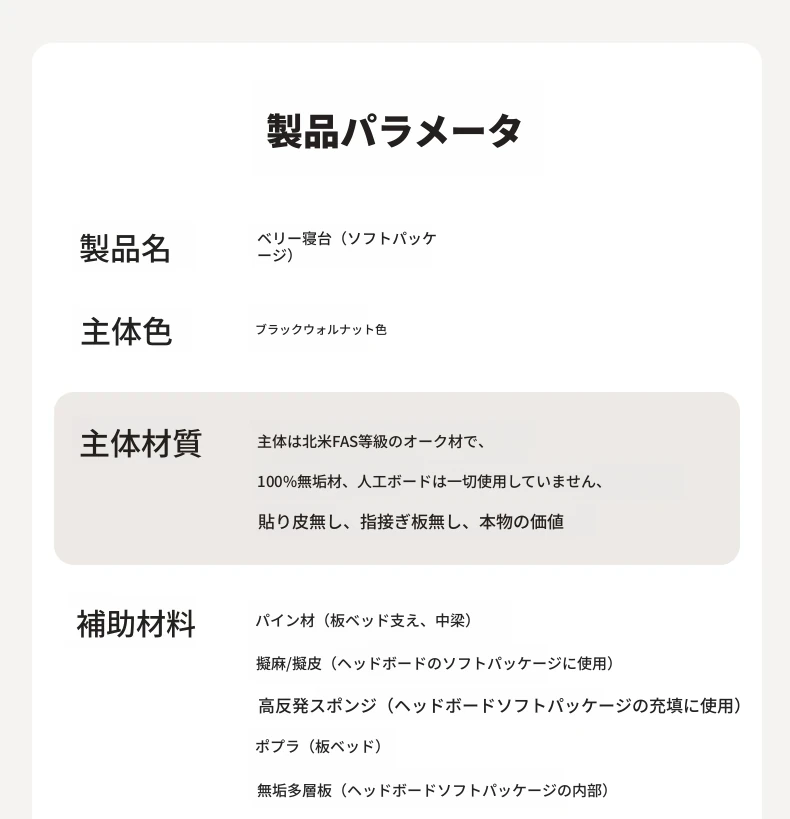 製品パラメータ

製品名
ベリー寝台（ソフトパッケージ）

主体色
ブラックウォルナット色

主体材質
主体は北米FAS等級のオーク材で、

100%無垢材、人工ボードは一切使用していません、

貼り皮無し、指接ぎ板無し、本物の価値

補助材料
パイン材（板ベッド支え、中梁）

擬麻/擬皮（ヘッドボードのソフトパッケージに使用）

高反発スポンジ（ヘッドボードソフトパッケージの充填に使用）

ポプラ（板ベッド）

無垢多層板（ヘッドボードソフトパッケージの内部）